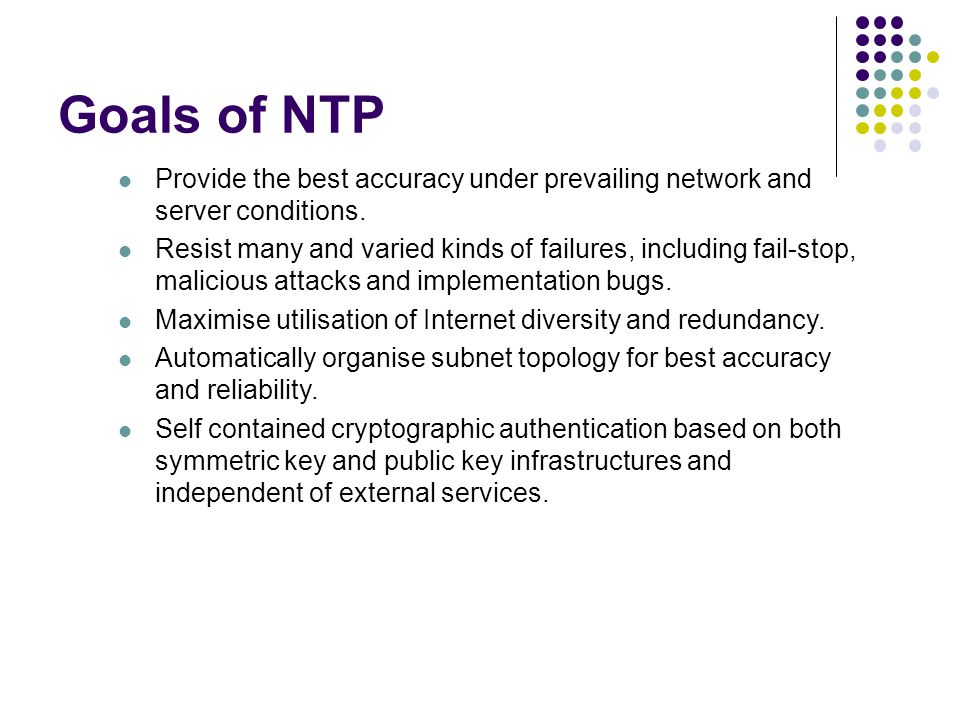 Goals of NTP

- Provide the best accuracy under prevailing network and server conditions.
- Resist many and varied kinds of failures, including fail-stop, malicious attacks and implementation bugs.
- Maximise utilisation of Internet diversity and redundancy.
- Automatically organise subnet topology for best accuracy and reliability.
- Self contained cryptographic authentication based on both symmetric key and public key infrastructures and independent of external services.